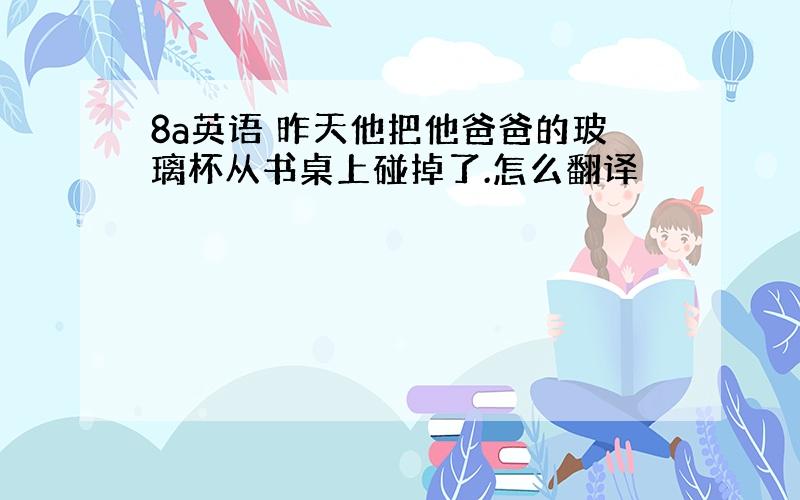 8a英语 昨天他把他爸爸的玻璃杯从书桌上碰掉了.怎么翻译